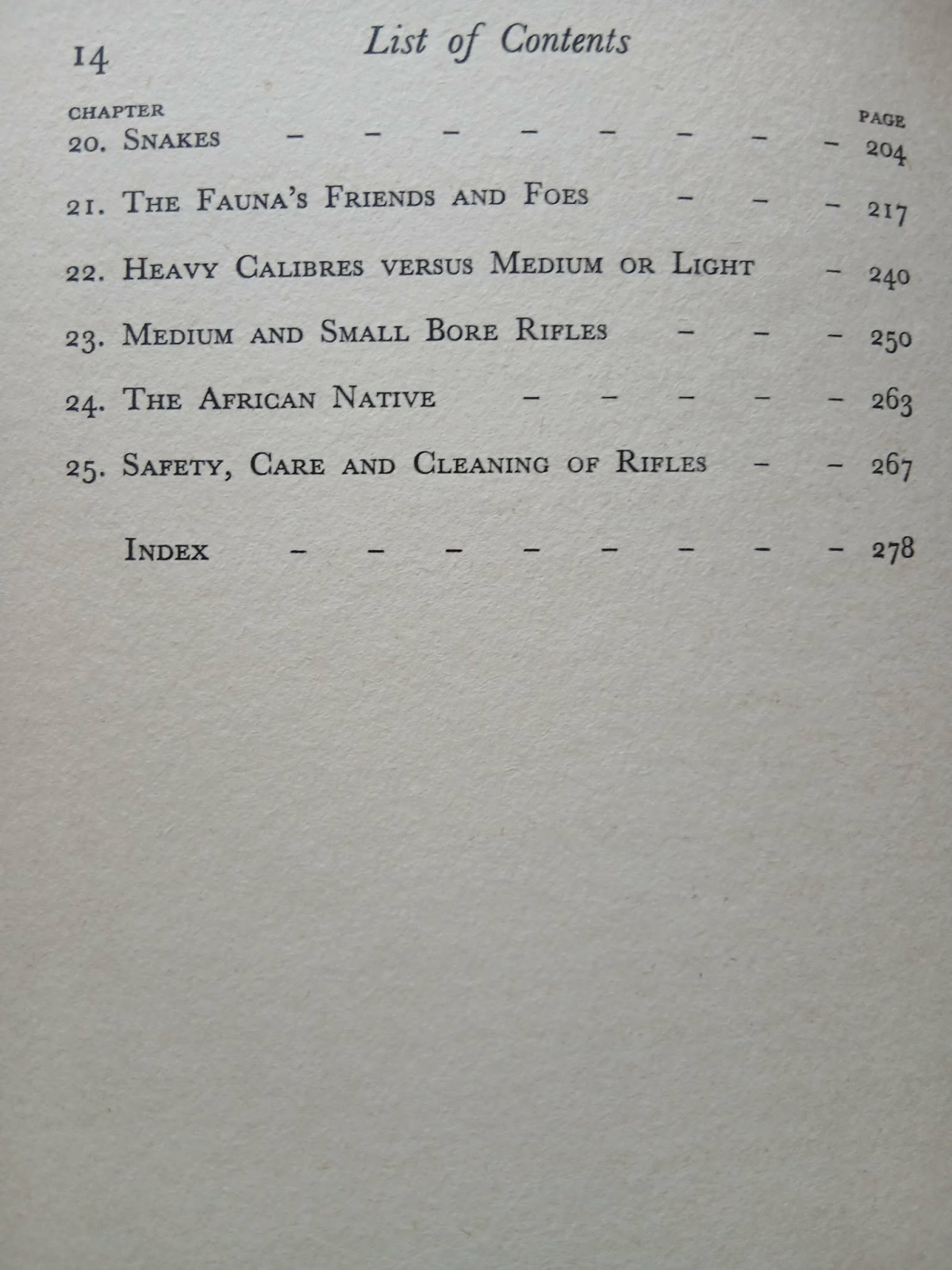 14 List of Contents

CHAPTER PAGE

20. Snakes 204

21. The Fauna's Friends and Foes 217

22. Heavy Calibres versus Medium or Light 240

23. Medium and Small Bore Rifles 250

24. The African Native 263

25. Safety, Care and Cleaning of Rifles 267

Index 278